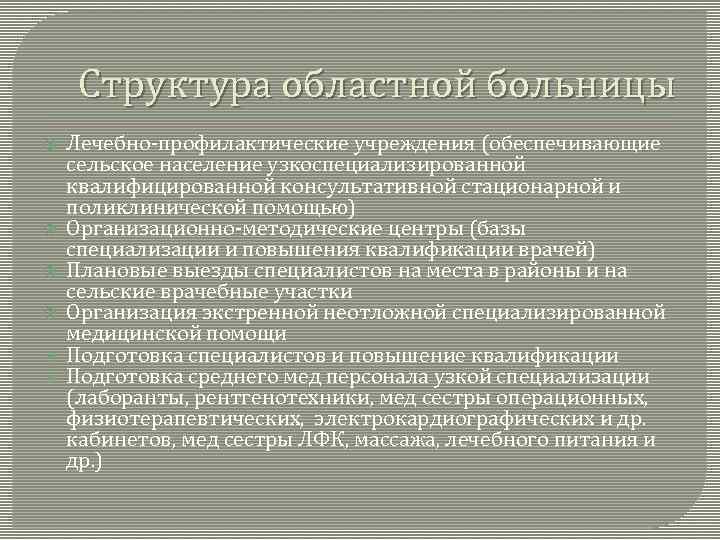 Структура областной больницы

Лечебно-профилактические учреждения (обеспечивающие сельское население узкоспециализированной квалифицированной консультативной стационарной и поликлинической помощью)
Организационно-методические центры (базы специализации и повышения квалификации врачей)
Плановые выезды специалистов на места в районы и на сельские врачебные участки
Организация экстренной неотложной специализированной медицинской помощи
Подготовка специалистов и повышение квалификации
Подготовка среднего мед персонала узкой специализации (лаборанты, рентгенотехники, мед сестры операционных, физиотерапевтических, электрокардиографических и др. кабинетов, мед сестры ЛФК, массажа, лечебного питания и др.)